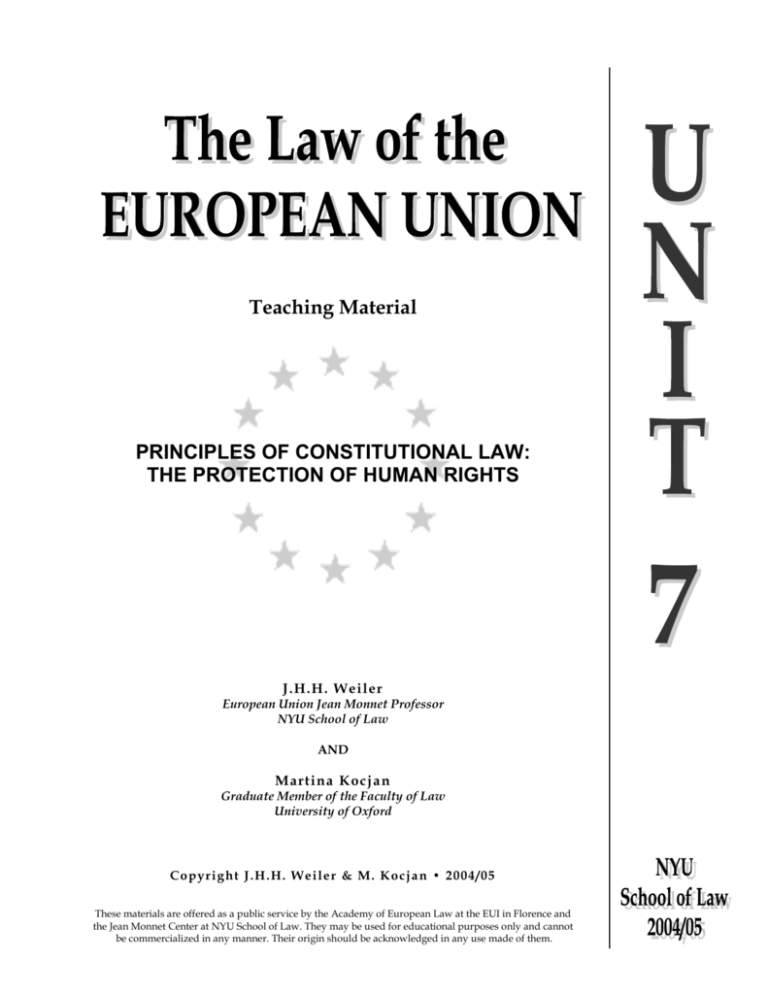 The Law of the
EUROPEAN UNION

Teaching Material

PRINCIPLES OF CONSTITUTIONAL LAW:
THE PROTECTION OF HUMAN RIGHTS

J.H.H. Weiler
European Union Jean Monnet Professor
NYU School of Law

AND

Martina Kocjan
Graduate Member of the Faculty of Law
University of Oxford

Copyright J.H.H. Weiler & M. Kocjan • 2004/05

These materials are offered as a public service by the Academy of European Law at the EUI in Florence and the Jean Monnet Center at NYU School of Law. They may be used for educational purposes only and cannot be commercialized in any manner. Their origin should be acknowledged in any use made of them.

U
N
I
T
7

NYU
School of Law
2004/05